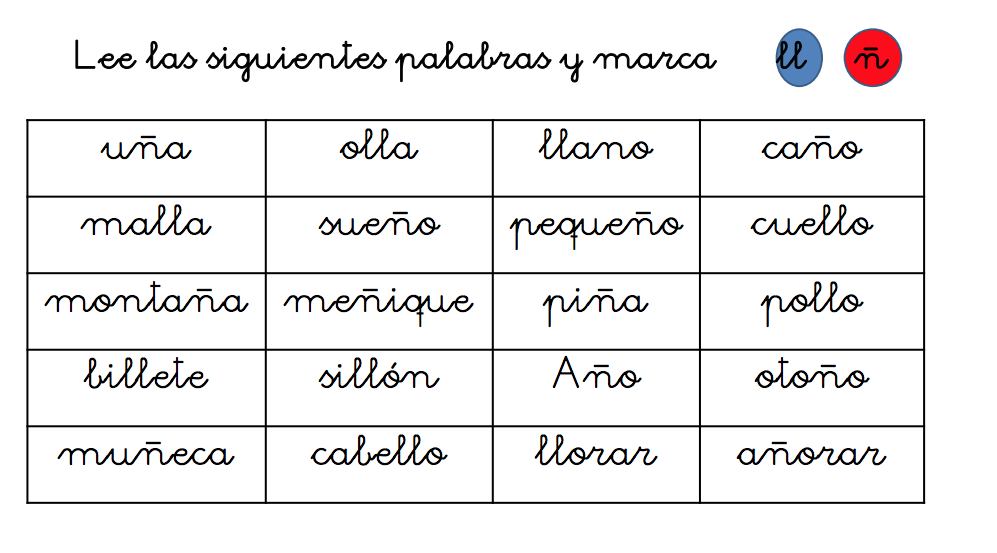 Lee las siguientes palabras y marca ll ñ

| uña | olla | llano | caño |
|---|---|---|---|
| malla | sueño | pequeño | cuello |
| montaña | meñique | piña | pollo |
| billete | sillón | Año | otoño |
| muñeca | cabello | llorar | añorar |